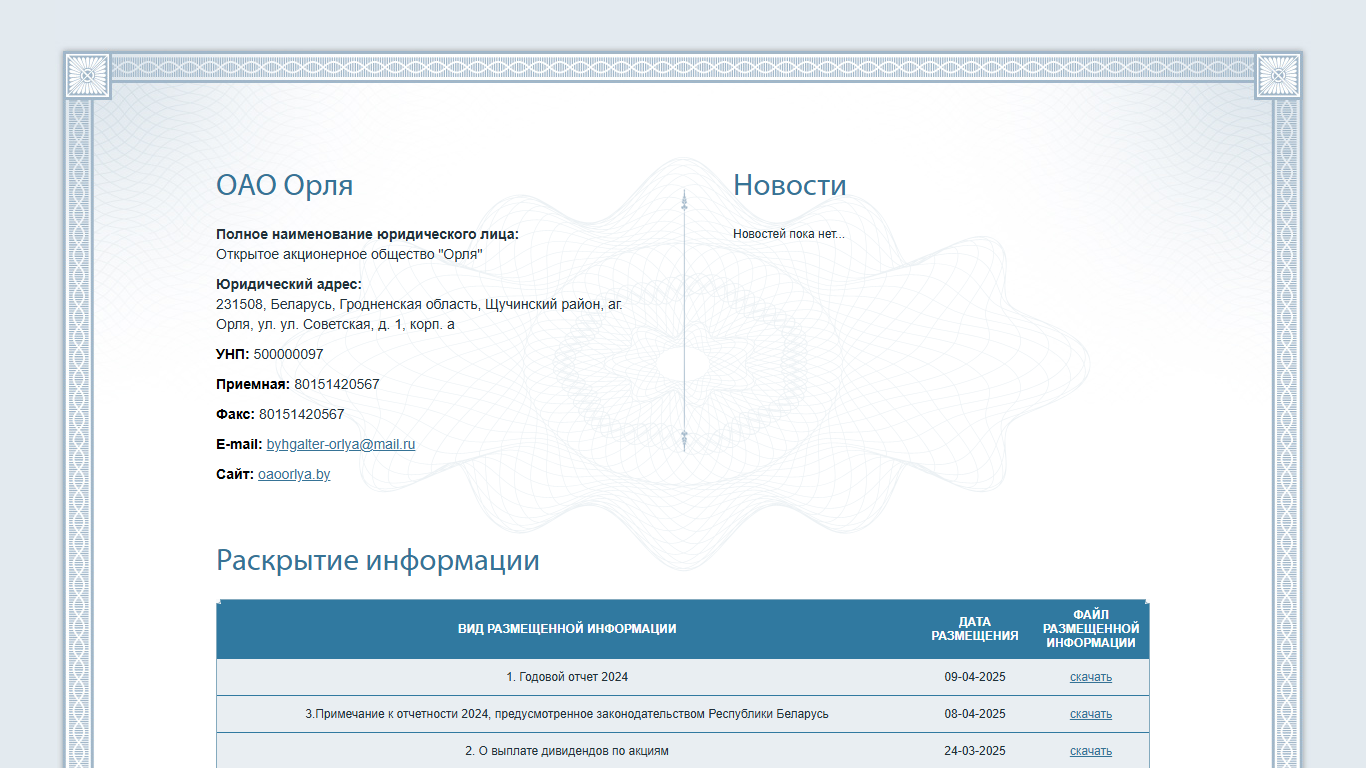 ОАО Орля

**Полное наименование юридического лица:**
Открытое акционерное общество "Орля"

**Юридический адрес:**
231508, Беларусь, Гродненская область, Щучинский район, аг. Орля, ул. ул. Советская, д. 1, корп. а

**УНП:** 500000097

**Приемная:** 80151420567

**Факс:** 80151420567

**E-mail:** byhgalter-orlya@mail.ru

**Сайт:** oaoorlya.by

Новости

Новостей пока нет...

Раскрытие информации

| ВИД РАЗМЕЩЕННОЙ ИНФОРМАЦИИ | ДАТА РАЗМЕЩЕНИЯ | ФАЙЛ РАЗМЕЩЕННОЙ ИНФОРМАЦИИ |
|---|---|---|
| 1. Годовой отчет 2024 | 09-04-2025 | скачать |
| 3.Примечание к отчетности 2024, предусмотренное законодательством Республики Беларусь | 08-04-2025 | скачать |
| 2. О выплате дивидендов по акциям | 24-03-2025 | скачать |